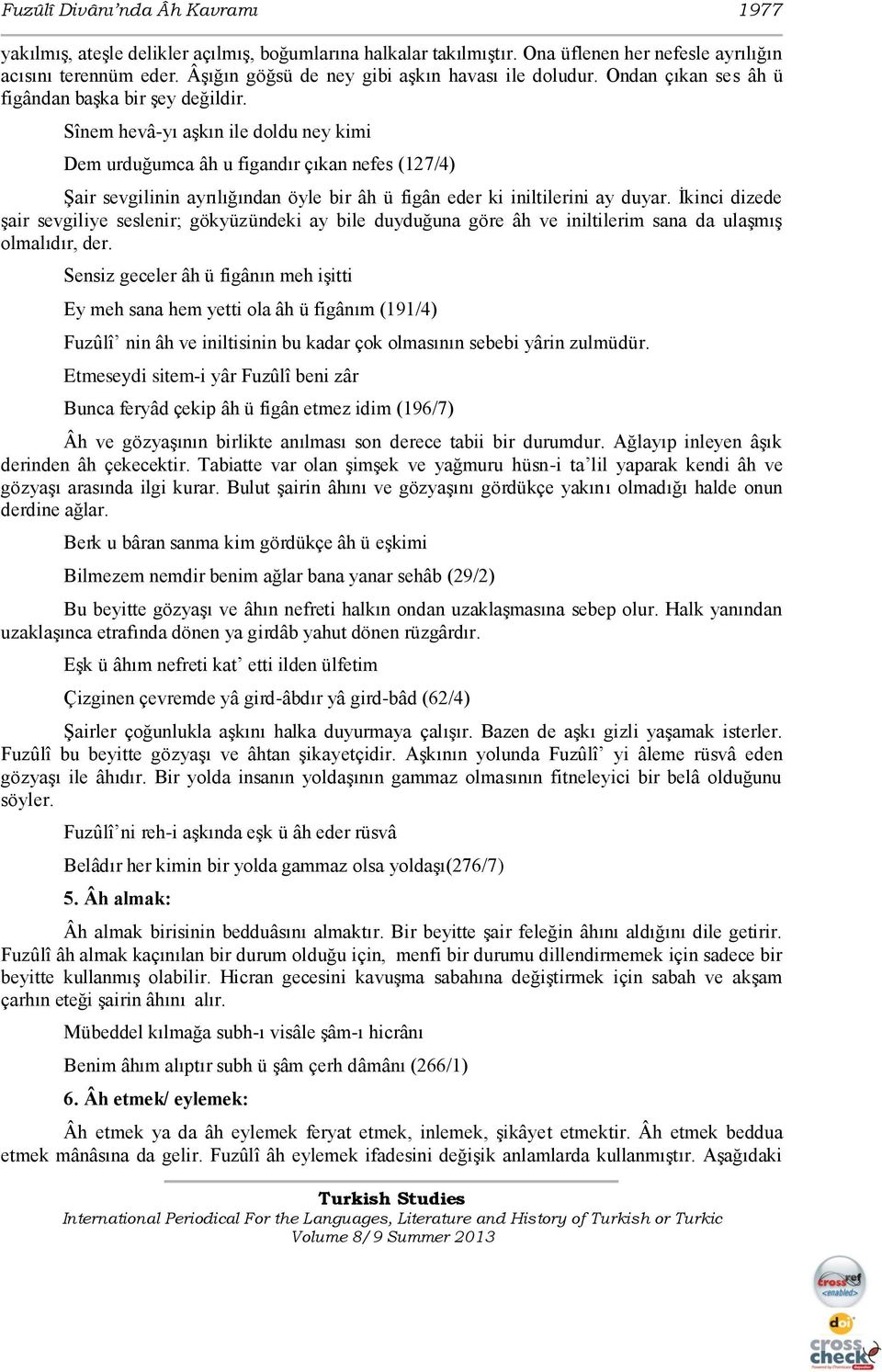 Fuzûlî Divânı'nda Âh Kavramı 1977

yakılmış, ateşle delikler açılmış, boğumlarına halkalar takılmıştır. Ona üflenen her nefesle ayrılığın acısını terennüm eder. Âşığın göğsü de ney gibi aşkın havası ile doludur. Ondan çıkan ses âh ü figândan başka bir şey değildir.

Sînem hevâ-yı aşkın ile doldu ney kimi

Dem urduğumca âh u figandır çıkan nefes (127/4)

Şair sevgilinin ayrılığından öyle bir âh ü figân eder ki iniltilerini ay duyar. İkinci dizede şair sevgiliye seslenir; gökyüzündeki ay bile duyduğuna göre âh ve iniltilerim sana da ulaşmış olmalıdır, der.

Sensiz geceler âh ü figânın meh işitti

Ey meh sana hem yetti ola âh ü figânım (191/4)

Fuzûlî' nin âh ve iniltisinin bu kadar çok olmasının sebebi yârin zulmüdür.

Etmeseydi sitem-i yâr Fuzûlî beni zâr

Bunca feryâd çekip âh ü figân etmez idim (196/7)

Âh ve gözyaşının birlikte anılması son derece tabii bir durumdur. Ağlayıp inleyen âşık derinden âh çekecektir. Tabiatte var olan şimşek ve yağmuru hüsn-i ta'lil yaparak kendi âh ve gözyaşı arasında ilgi kurar. Bulut şairin âhını ve gözyaşını gördükçe yakını olmadığı halde onun derdine ağlar.

Berk u bâran sanma kim gördükçe âh ü eşkimi

Bilmezem nemdir benim ağlar bana yanar sehâb (29/2)

Bu beyitte gözyaşı ve âhın nefreti halkın ondan uzaklaşmasına sebep olur. Halk yanından uzaklaşınca etrafında dönen ya girdâb yahut dönen rüzgârdır.

Eşk ü âhım nefreti kat' etti ilden ülfetim

Çizginen çevremde yâ gird-âbdır yâ gird-bâd (62/4)

Şairler çoğunlukla aşkını halka duyurmaya çalışır. Bazen de aşkı gizli yaşamak isterler. Fuzûlî bu beyitte gözyaşı ve âhtan şikayetçidir. Aşkının yolunda Fuzûlî' yi âleme rüsvâ eden gözyaşı ile âhıdır. Bir yolda insanın yoldaşının gammaz olmasının fitneleyici bir belâ olduğunu söyler.

Fuzûlî'ni reh-i aşkında eşk ü âh eder rüsvâ

Belâdır her kimin bir yolda gammaz olsa yoldaşı(276/7)

5. Âh almak:

Âh almak birisinin bedduâsını almaktır. Bir beyitte şair feleğin âhını aldığını dile getirir. Fuzûlî âh almak kaçınılan bir durum olduğu için, menfi bir durumu dillendirmemek için sadece bir beyitte kullanmış olabilir. Hicran gecesini kavuşma sabahına değiştirmek için sabah ve akşam çarhın eteği şairin âhını alır.

Mübeddel kılmağa subh-ı visâle şâm-ı hicrânı

Benim âhım alıptır subh ü şâm çerh dâmânı (266/1)

6. Âh etmek/ eylemek:

Âh etmek ya da âh eylemek feryat etmek, inlemek, şikâyet etmektir. Âh etmek beddua etmek mânâsına da gelir. Fuzûlî âh eylemek ifadesini değişik anlamlarda kullanmıştır. Aşağıdaki

Turkish Studies
International Periodical For the Languages, Literature and History of Turkish or Turkic
Volume 8/9 Summer 2013

crossref <enabled>
doi
cross check